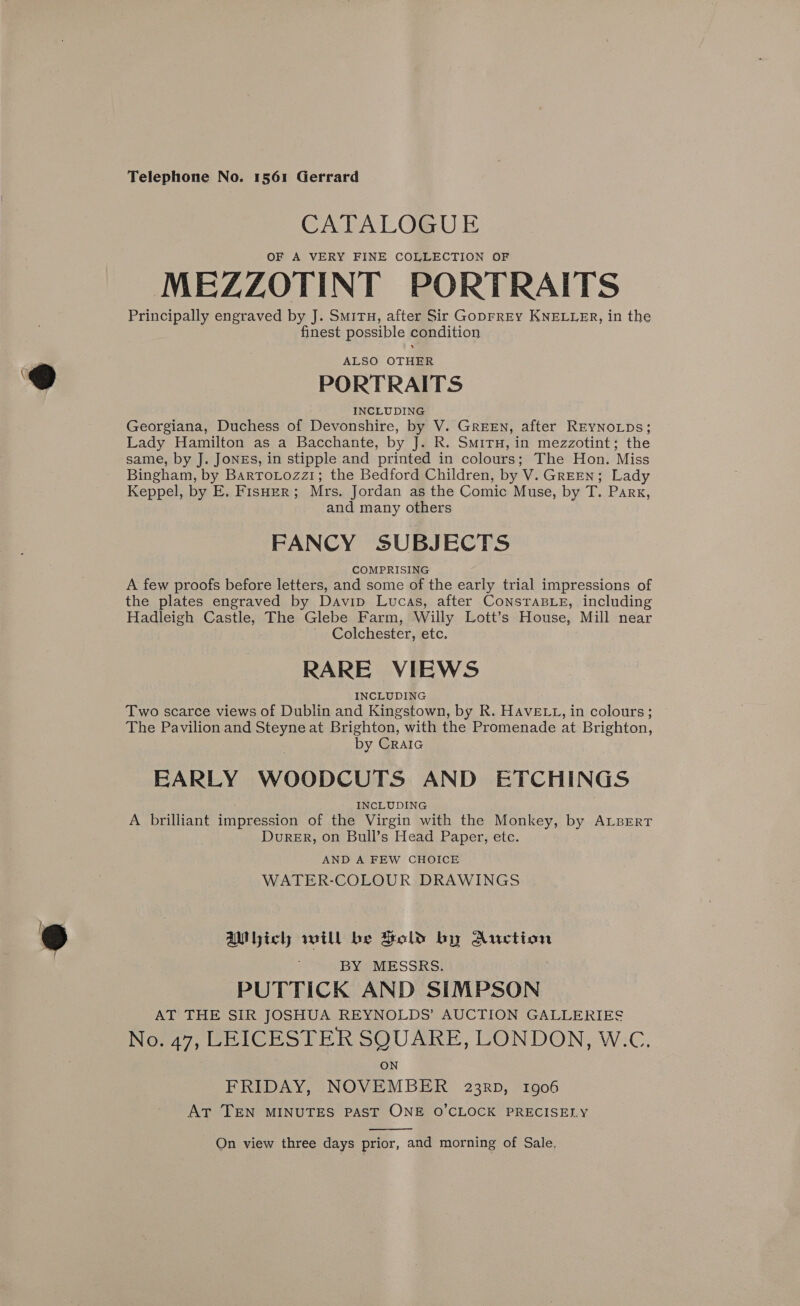 Telephone No. 1561 Gerrard

CATALOGUE

OF A VERY FINE COLLECTION OF

MEZZOTINT PORTRAITS

Principally engraved by J. SMITH, after Sir GODFREY KNELLER, in the finest possible condition

ALSO OTHER

PORTRAITS

INCLUDING

Georgiana, Duchess of Devonshire, by V. GREEN, after REYNOLDS; Lady Hamilton as a Bacchante, by J. R. SMITH, in mezzotint; the same, by J. JONES, in stipple and printed in colours; The Hon. Miss Bingham, by BARTOLOZZI; the Bedford Children, by V. GREEN; Lady Keppel, by E. FISHER; Mrs. Jordan as the Comic Muse, by T. PARK, and many others

FANCY SUBJECTS

COMPRISING

A few proofs before letters, and some of the early trial impressions of the plates engraved by DAVID LUCAS, after CONSTABLE, including Hadleigh Castle, The Glebe Farm, Willy Lott's House, Mill near Colchester, etc.

RARE VIEWS

INCLUDING

Two scarce views of Dublin and Kingstown, by R. HAVELL, in colours; The Pavilion and Steyne at Brighton, with the Promenade at Brighton, by CRAIG

EARLY WOODCUTS AND ETCHINGS

INCLUDING

A brilliant impression of the Virgin with the Monkey, by ALBERT DURER, on Bull's Head Paper, etc.

AND A FEW CHOICE

WATER-COLOUR DRAWINGS

Which will be Sold by Auction

BY MESSRS.

PUTTICK AND SIMPSON

AT THE SIR JOSHUA REYNOLDS' AUCTION GALLERIES

No. 47, LEICESTER SQUARE, LONDON, W.C.

ON

FRIDAY, NOVEMBER 23RD, 1906

AT TEN MINUTES PAST ONE O'CLOCK PRECISELY

On view three days prior, and morning of Sale.